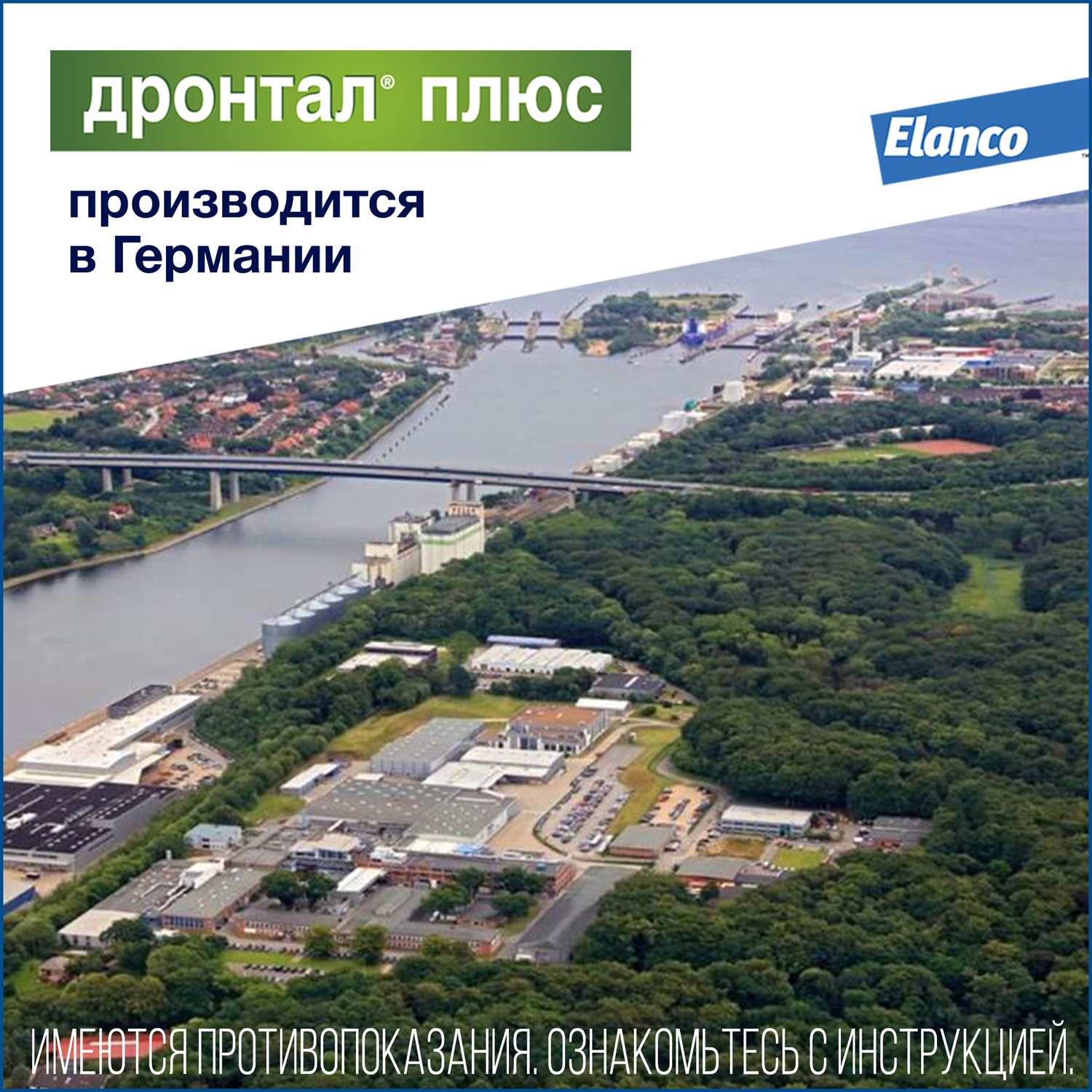 дронтал® плюс

Elanco™

производится в Германии

ИМЕЮТСЯ ПРОТИВОПОКАЗАНИЯ. ОЗНАКОМЬТЕСЬ С ИНСТРУКЦИЕЙ.